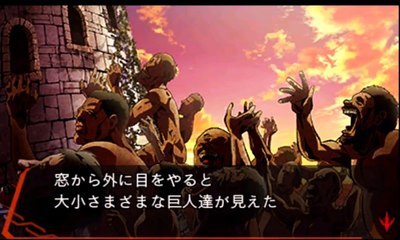 窓から外に目をやると
大小さまざまな巨人達が見えた